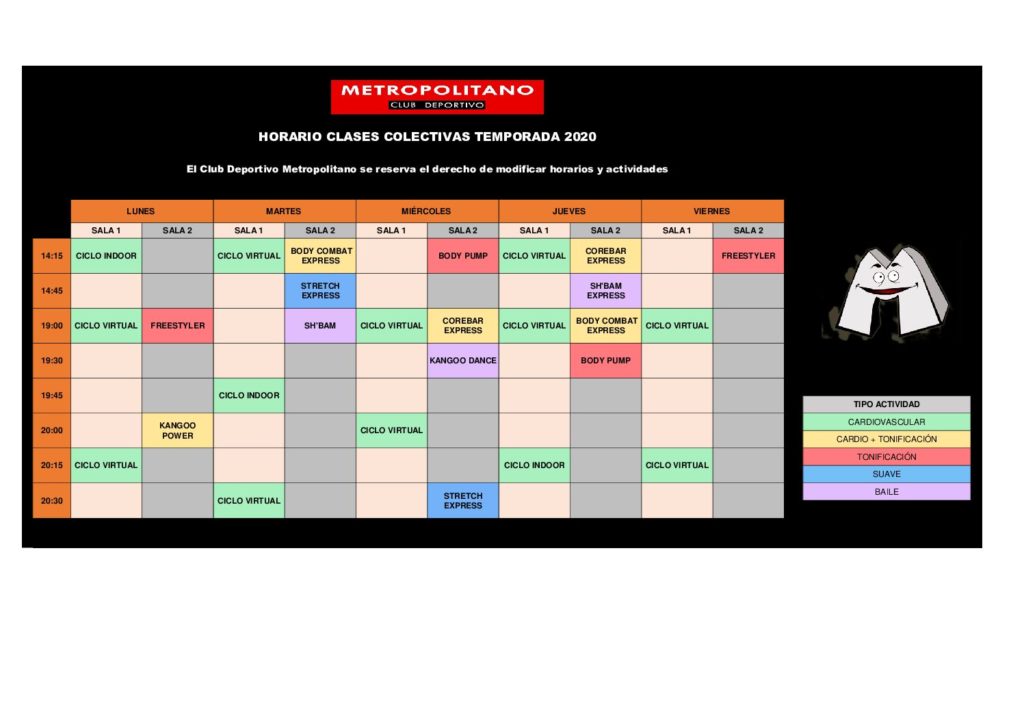 METROPOLITANO
CLUB DEPORTIVO

HORARIO CLASES COLECTIVAS TEMPORADA 2020

El Club Deportivo Metropolitano se reserva el derecho de modificar horarios y actividades

| | LUNES | | MARTES | | MIÉRCOLES | | JUEVES | | VIERNES | |
|---|---|---|---|---|---|---|---|---|---|---|
| | SALA 1 | SALA 2 | SALA 1 | SALA 2 | SALA 1 | SALA 2 | SALA 1 | SALA 2 | SALA 1 | SALA 2 |
| 14:15 | CICLO INDOOR | | CICLO VIRTUAL | BODY COMBAT EXPRESS | | BODY PUMP | CICLO VIRTUAL | COREBAR EXPRESS | | FREESTYLER |
| 14:45 | | | | STRETCH EXPRESS | | | | SH'BAM EXPRESS | | |
| 19:00 | CICLO VIRTUAL | FREESTYLER | | SH'BAM | CICLO VIRTUAL | COREBAR EXPRESS | CICLO VIRTUAL | BODY COMBAT EXPRESS | CICLO VIRTUAL | |
| 19:30 | | | | | | KANGOO DANCE | | BODY PUMP | | |
| 19:45 | | | CICLO INDOOR | | | | | | | |
| 20:00 | | KANGOO POWER | | | CICLO VIRTUAL | | | | | |
| 20:15 | CICLO VIRTUAL | | | | | | CICLO INDOOR | | CICLO VIRTUAL | |
| 20:30 | | | CICLO VIRTUAL | | | STRETCH EXPRESS | | | | |

| TIPO ACTIVIDAD |
|---|
| CARDIOVASCULAR |
| CARDIO + TONIFICACIÓN |
| TONIFICACIÓN |
| SUAVE |
| BAILE |